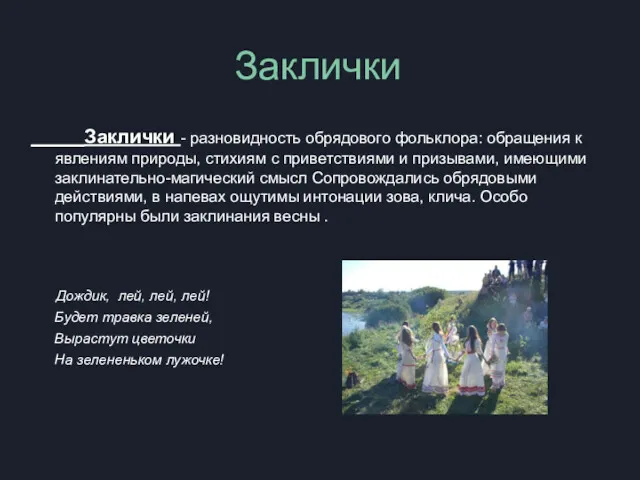 Заклички

Заклички - разновидность обрядового фольклора: обращения к явлениям природы, стихиям с приветствиями и призывами, имеющими заклинательно-магический смысл Сопровождались обрядовыми действиями, в напевах ощутимы интонации зова, клича. Особо популярны были заклинания весны .

Дождик, лей, лей, лей!
Будет травка зеленей,
Вырастут цветочки
На зелененьком лужочке!